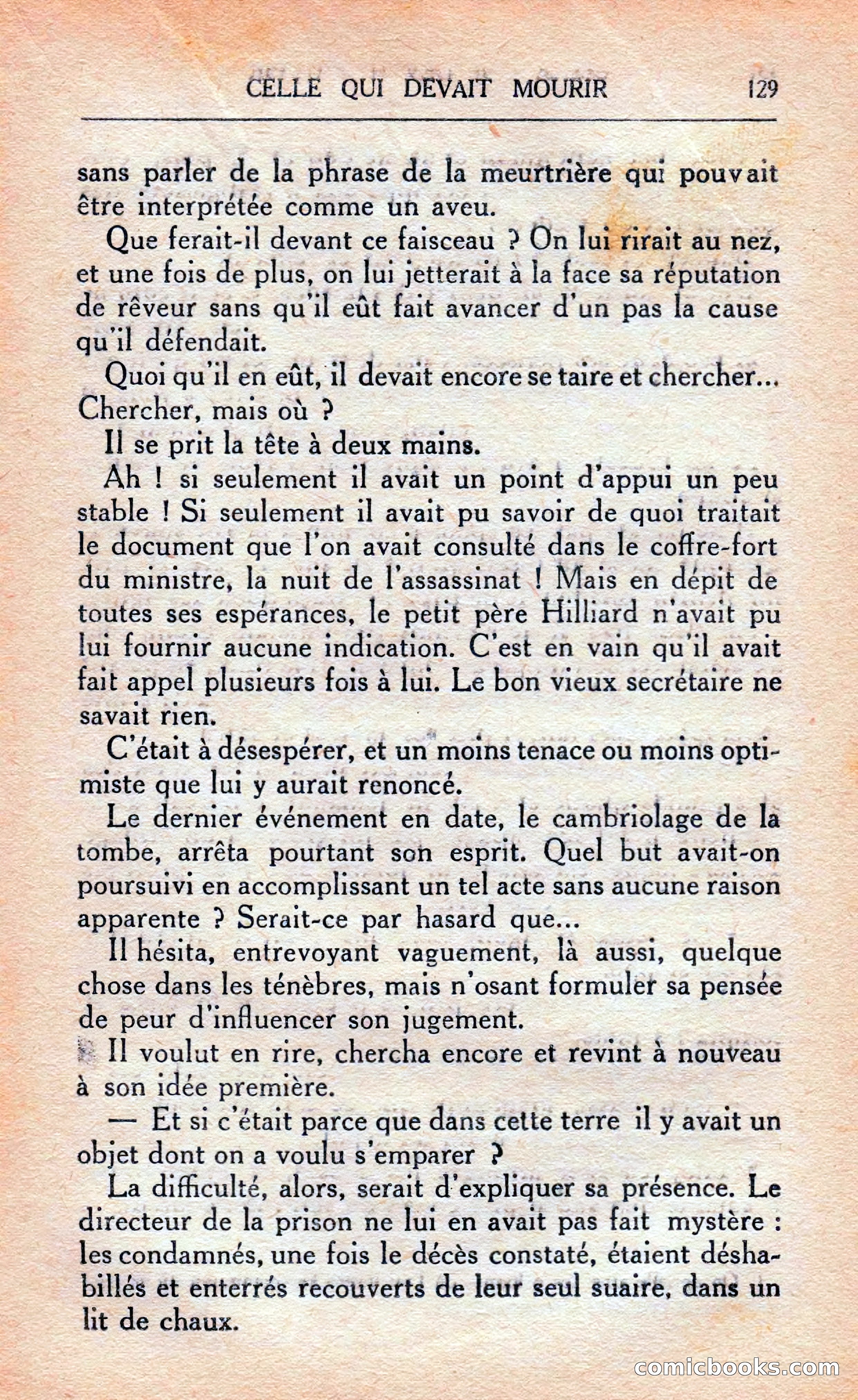 CELLE QUI DEVAIT MOURIR 129

sans parler de la phrase de la meurtrière qui pouvait être interprétée comme un aveu.

Que ferait-il devant ce faisceau ? On lui rirait au nez, et une fois de plus, on lui jetterait à la face sa réputation de rêveur sans qu'il eût fait avancer d'un pas la cause qu'il défendait.

Quoi qu'il en eût, il devait encore se taire et chercher... Chercher, mais où ?

Il se prit la tête à deux mains.

Ah ! si seulement il avait un point d'appui un peu stable ! Si seulement il avait pu savoir de quoi traitait le document que l'on avait consulté dans le coffre-fort du ministre, la nuit de l'assassinat ! Mais en dépit de toutes ses espérances, le petit père Hilliard n'avait pu lui fournir aucune indication. C'est en vain qu'il avait fait appel plusieurs fois à lui. Le bon vieux secrétaire ne savait rien.

C'était à désespérer, et un moins tenace ou moins optimiste que lui y aurait renoncé.

Le dernier événement en date, le cambriolage de la tombe, arrêta pourtant son esprit. Quel but avait-on poursuivi en accomplissant un tel acte sans aucune raison apparente ? Serait-ce par hasard que...

Il hésita, entrevoyant vaguement, là aussi, quelque chose dans les ténèbres, mais n'osant formuler sa pensée de peur d'influencer son jugement.

Il voulut en rire, chercha encore et revint à nouveau à son idée première.

— Et si c'était parce que dans cette terre il y avait un objet dont on a voulu s'emparer ?

La difficulté, alors, serait d'expliquer sa présence. Le directeur de la prison ne lui en avait pas fait mystère : les condamnés, une fois le décès constaté, étaient déshabillés et enterrés recouverts de leur seul suaire, dans un lit de chaux.

comicbooks.com